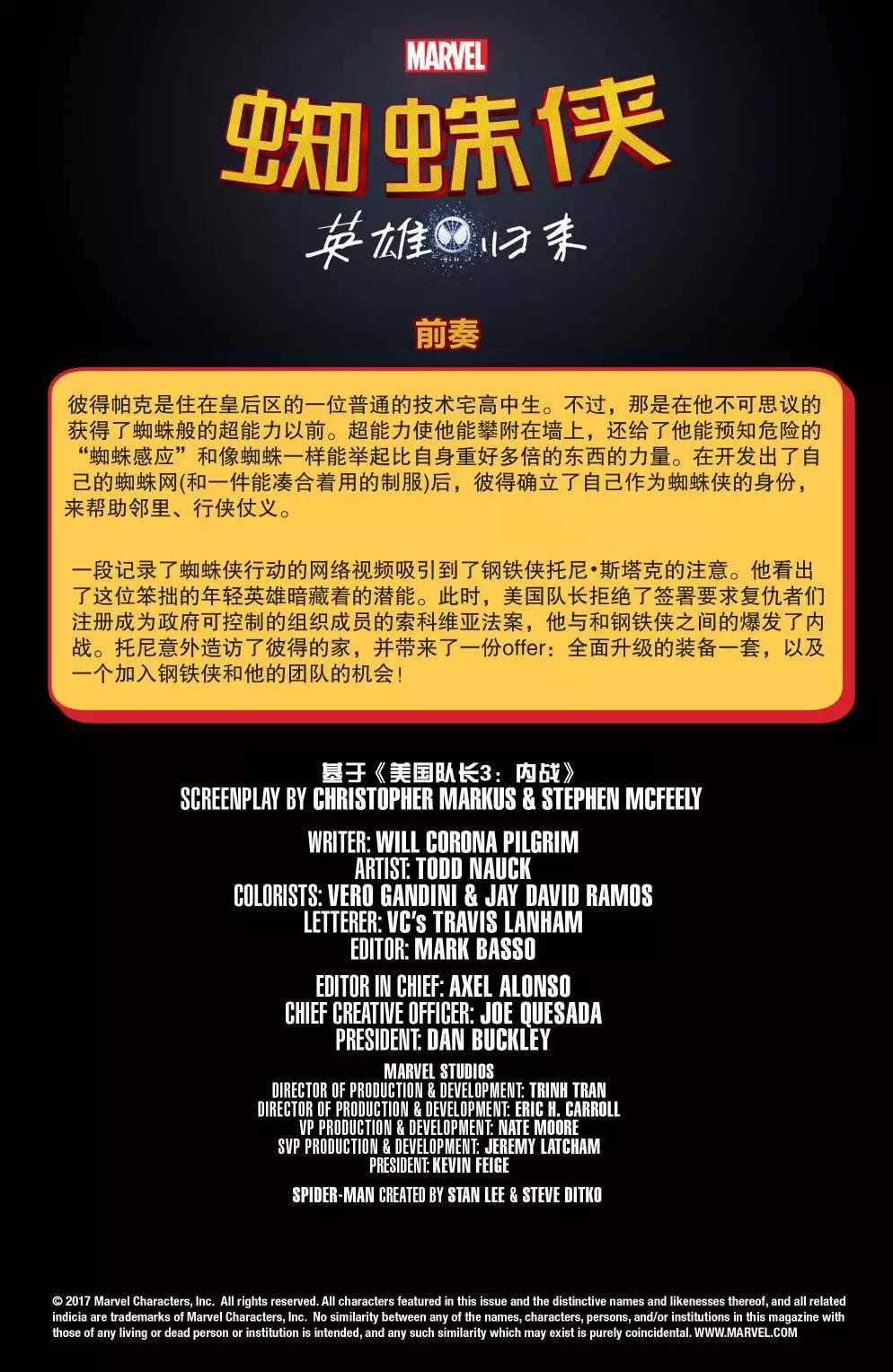 MARVEL

蜘蛛侠

英雄归来

前奏

彼得帕克是住在皇后区的一位普通的技术宅高中生。不过，那是在他不可思议的获得了蜘蛛般的超能力以前。超能力使他能攀附在墙上，还给了他能预知危险的“蜘蛛感应”和像蜘蛛一样能举起比自身重好多倍的东西的力量。在开发出了自己的蜘蛛网(和一件能凑合着用的制服)后，彼得确立了自己作为蜘蛛侠的身份，来帮助邻里、行侠仗义。

一段记录了蜘蛛侠行动的网络视频吸引到了钢铁侠托尼•斯塔克的注意。他看出了这位笨拙的年轻英雄暗藏着的潜能。此时，美国队长拒绝了签署要求复仇者们注册成为政府可控制的组织成员的索科维亚法案，他与和钢铁侠之间的爆发了内战。托尼意外造访了彼得的家，并带来了一份offer：全面升级的装备一套，以及一个加入钢铁侠和他的团队的机会！

基于《美国队长3：内战》
SCREENPLAY BY CHRISTOPHER MARKUS & STEPHEN MCFEELY

WRITER: WILL CORONA PILGRIM
ARTIST: TODD NAUCK
COLORISTS: VERO GANDINI & JAY DAVID RAMOS
LETTERER: VC's TRAVIS LANHAM
EDITOR: MARK BASSO

EDITOR IN CHIEF: AXEL ALONSO
CHIEF CREATIVE OFFICER: JOE QUESADA
PRESIDENT: DAN BUCKLEY

MARVEL STUDIOS
DIRECTOR OF PRODUCTION & DEVELOPMENT: TRINH TRAN
DIRECTOR OF PRODUCTION & DEVELOPMENT: ERIC H. CARROLL
VP PRODUCTION & DEVELOPMENT: NATE MOORE
SVP PRODUCTION & DEVELOPMENT: JEREMY LATCHAM
PRESIDENT: KEVIN FEIGE

SPIDER-MAN CREATED BY STAN LEE & STEVE DITKO

© 2017 Marvel Characters, Inc. All rights reserved. All characters featured in this issue and the distinctive names and likenesses thereof, and all related indicia are trademarks of Marvel Characters, Inc. No similarity between any of the names, characters, persons, and/or institutions in this magazine with those of any living or dead person or institution is intended, and any such similarity which may exist is purely coincidental. WWW.MARVEL.COM